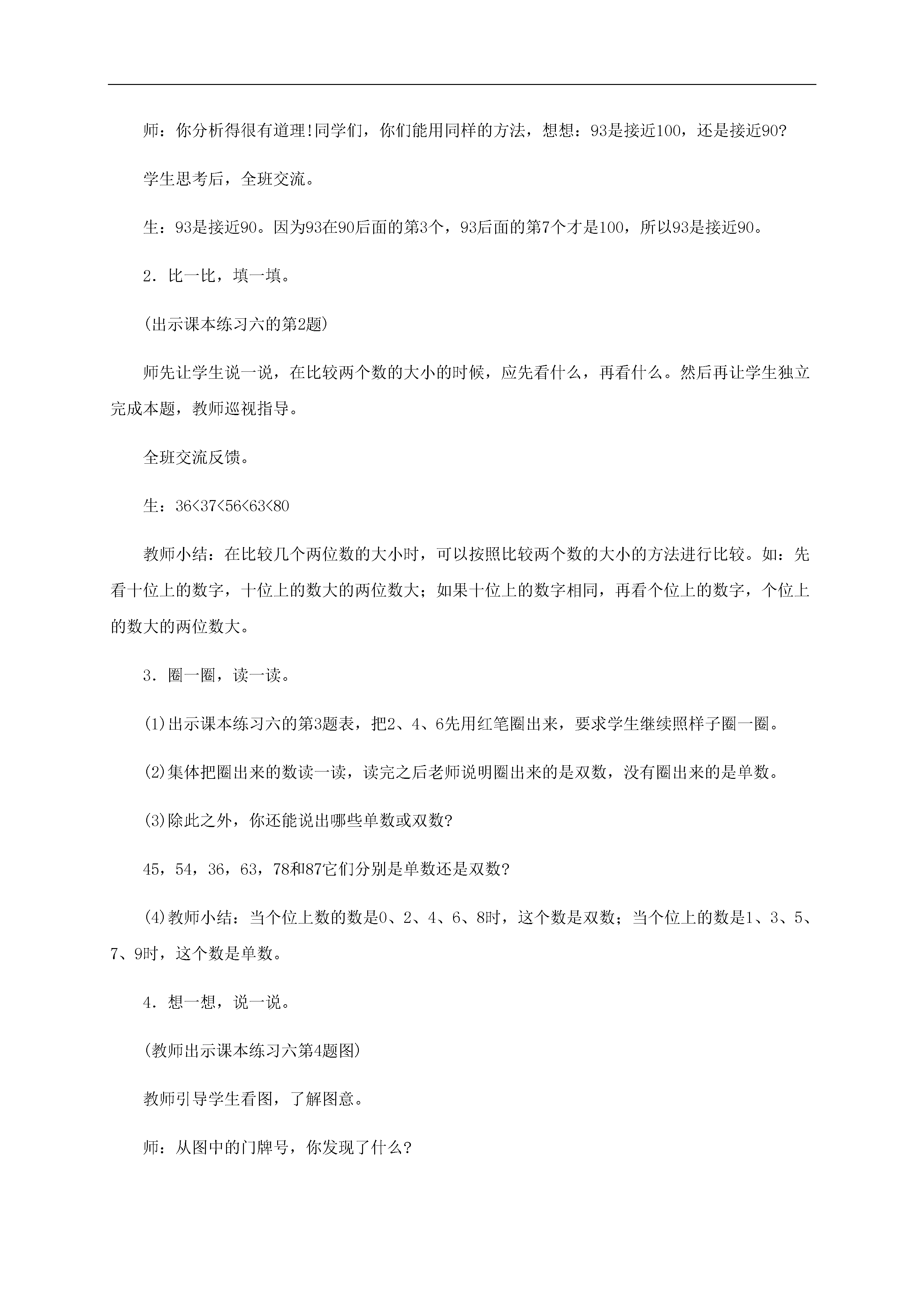 师：你分析得很有道理!同学们，你们能用同样的方法，想想：93是接近100，还是接近90?

学生思考后，全班交流。

生：93是接近90。因为93在90后面的第3个，93后面的第7个才是100，所以93是接近90。

2．比一比，填一填。

(出示课本练习六的第2题)

师先让学生说一说，在比较两个数的大小的时候，应先看什么，再看什么。然后再让学生独立完成本题，教师巡视指导。

全班交流反馈。

生：$36<37<56<63<80$

教师小结：在比较几个两位数的大小时，可以按照比较两个数的大小的方法进行比较。如：先看十位上的数字，十位上的数大的两位数大；如果十位上的数字相同，再看个位上的数字，个位上的数大的两位数大。

3．圈一圈，读一读。

(1)出示课本练习六的第3题表，把2、4、6先用红笔圈出来，要求学生继续照样子圈一圈。

(2)集体把圈出来的数读一读，读完之后老师说明圈出来的是双数，没有圈出来的是单数。

(3)除此之外，你还能说出哪些单数或双数?

45，54，36，63，78和87它们分别是单数还是双数?

(4)教师小结：当个位上数的数是0、2、4、6、8时，这个数是双数；当个位上的数是1、3、5、7、9时，这个数是单数。

4．想一想，说一说。

(教师出示课本练习六第4题图)

教师引导学生看图，了解图意。

师：从图中的门牌号，你发现了什么?